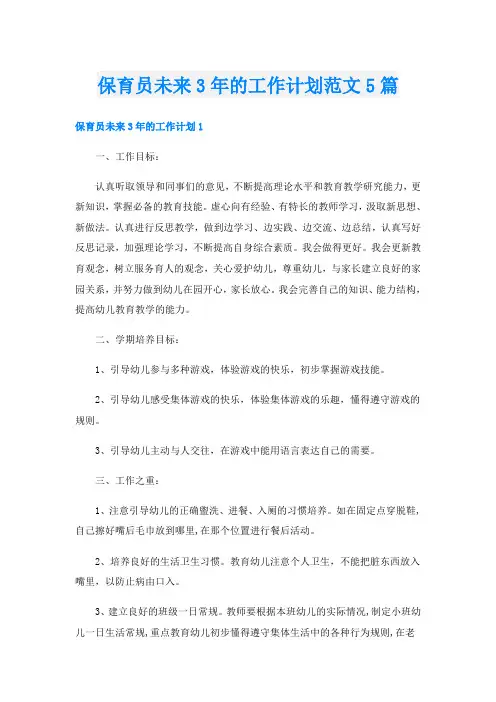 保育员未来3年的工作计划范文5篇

保育员未来3年的工作计划1

一、工作目标：

认真听取领导和同事们的意见，不断提高理论水平和教育教学研究能力，更新知识，掌握必备的教育技能。虚心向有经验、有特长的教师学习，汲取新思想、新做法。认真进行反思教学，做到边学习、边实践、边交流、边总结，认真写好反思记录，加强理论学习，不断提高自身综合素质。我会做得更好。我会更新教育观念，树立服务育人的观念，关心爱护幼儿，尊重幼儿，与家长建立良好的家园关系，并努力做到幼儿在园开心，家长放心。我会完善自己的知识、能力结构，提高幼儿教育教学的能力。

二、学期培养目标：

1、引导幼儿参与多种游戏，体验游戏的快乐，初步掌握游戏技能。

2、引导幼儿感受集体游戏的快乐，体验集体游戏的乐趣，懂得遵守游戏的规则。

3、引导幼儿主动与人交往，在游戏中能用语言表达自己的需要。

三、工作之重：

1、注意引导幼儿的正确盥洗、进餐、入厕的习惯培养。如在固定点穿脱鞋，自己擦好嘴后毛巾放到哪里，在那个位置进行餐后活动。

2、培养良好的生活卫生习惯。教育幼儿注意个人卫生，不能把脏东西放入嘴里，以防止病由口入。

3、建立良好的班级一日常规。教师要根据本班幼儿的实际情况，制定小班幼儿一日生活常规，重点教育幼儿初步懂得遵守集体生活中的各种行为规则，在老